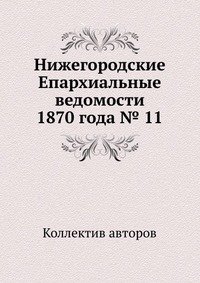 Нижегородские Епархиальные ведомости 1870 года № 11

Коллектив авторов